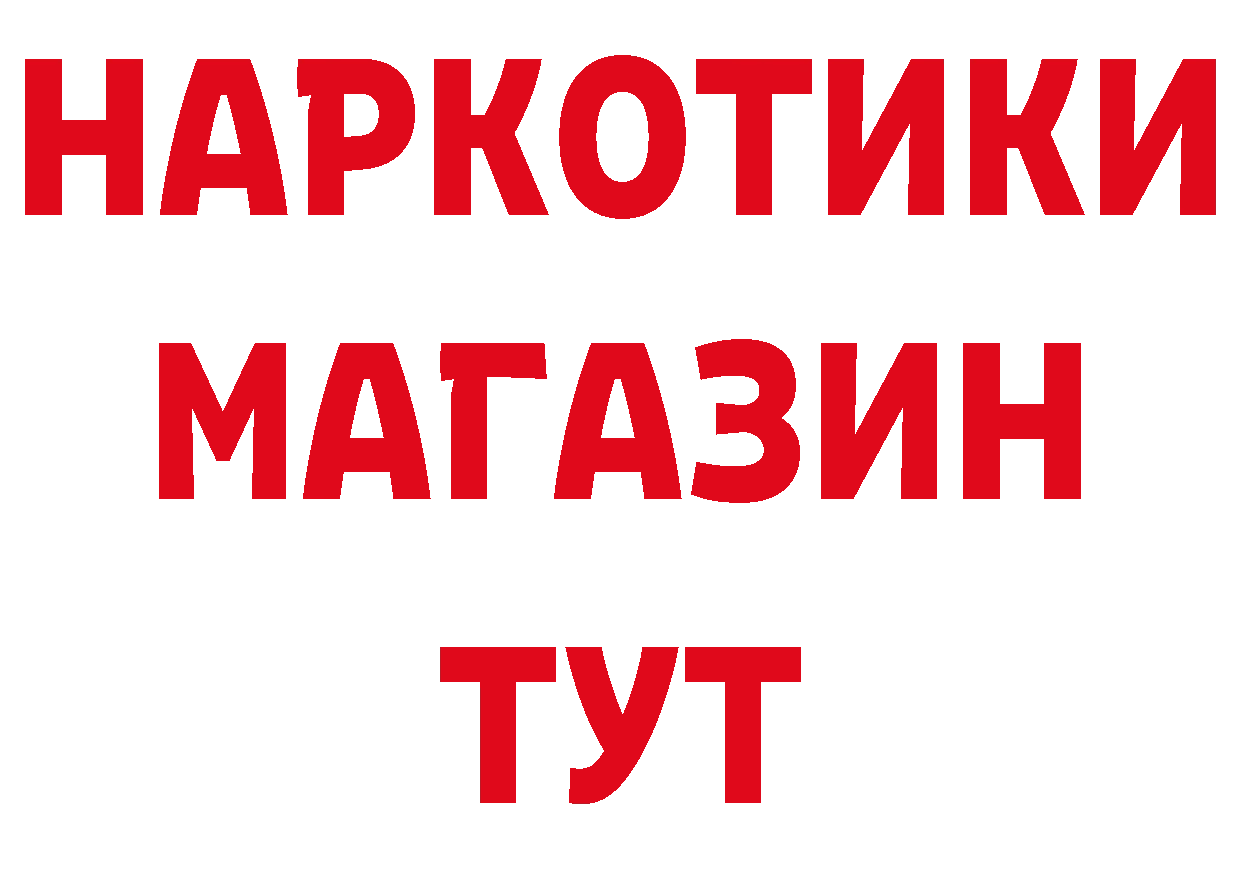 НАРКОТИКИ МАГАЗИН ТУТ